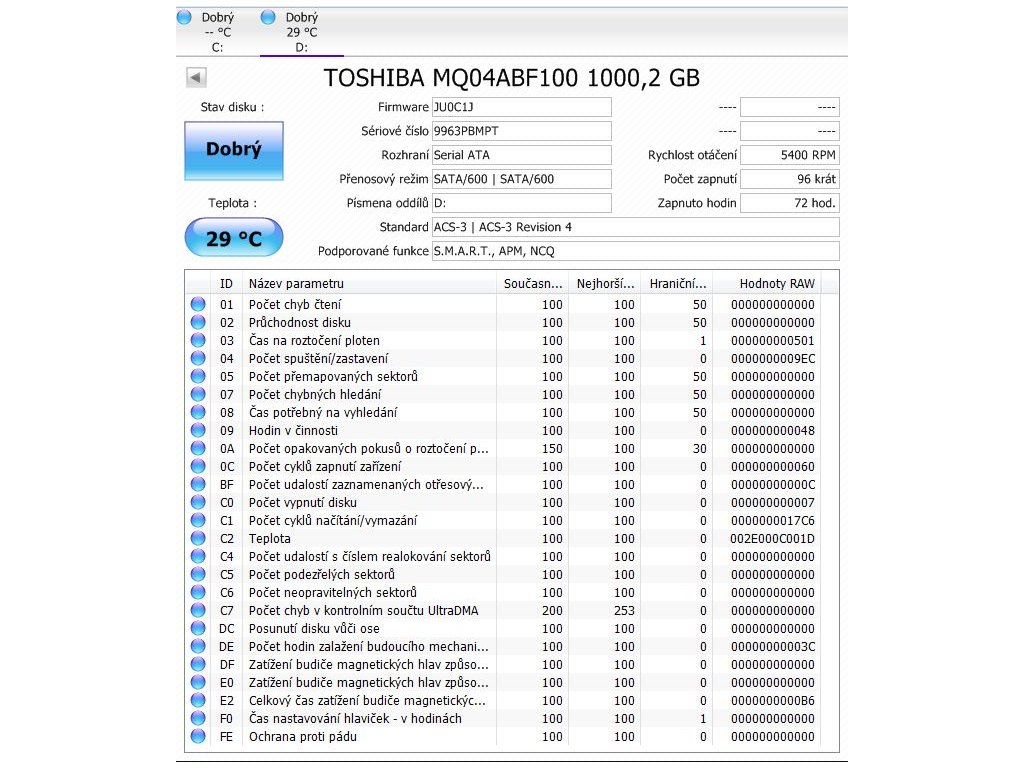 Dobrý
-- °C
C:

Dobrý
29 °C
D:

TOSHIBA MQ04ABF100 1000,2 GB

Stav disku :

Dobrý

Teplota :

29 °C

Firmware JU0C1J
Sériové číslo 9963PBMPT
Rozhraní Serial ATA
Přenosový režim SATA/600 | SATA/600
Písmena oddílů D:
Standard ACS-3 | ACS-3 Revision 4
Podporované funkce S.M.A.R.T., APM, NCQ

---- ----
---- ----
Rychlost otáčení 5400 RPM
Počet zapnutí 96 krát
Zapnuto hodin 72 hod.

| ID | Název parametru | Současn... | Nejhorší... | Hraniční... | Hodnoty RAW |
|---|---|---|---|---|---|
| 01 | Počet chyb čtení | 100 | 100 | 50 | 000000000000 |
| 02 | Průchodnost disku | 100 | 100 | 50 | 000000000000 |
| 03 | Čas na roztočení ploten | 100 | 100 | 1 | 000000000501 |
| 04 | Počet spuštění/zastavení | 100 | 100 | 0 | 0000000009EC |
| 05 | Počet přemapovaných sektorů | 100 | 100 | 50 | 000000000000 |
| 07 | Počet chybných hledání | 100 | 100 | 50 | 000000000000 |
| 08 | Čas potřebný na vyhledání | 100 | 100 | 50 | 000000000000 |
| 09 | Hodin v činnosti | 100 | 100 | 0 | 000000000048 |
| 0A | Počet opakovaných pokusů o roztočení p... | 150 | 100 | 30 | 000000000000 |
| 0C | Počet cyklů zapnutí zařízení | 100 | 100 | 0 | 000000000060 |
| BF | Počet událostí zaznamenaných otřesový... | 100 | 100 | 0 | 00000000000C |
| C0 | Počet vypnutí disku | 100 | 100 | 0 | 000000000007 |
| C1 | Počet cyklů načítání/vymazání | 100 | 100 | 0 | 0000000017C6 |
| C2 | Teplota | 100 | 100 | 0 | 002E000C001D |
| C4 | Počet událostí s číslem realokování sektorů | 100 | 100 | 0 | 000000000000 |
| C5 | Počet podezřelých sektorů | 100 | 100 | 0 | 000000000000 |
| C6 | Počet neopravitelných sektorů | 100 | 100 | 0 | 000000000000 |
| C7 | Počet chyb v kontrolním součtu UltraDMA | 200 | 253 | 0 | 000000000000 |
| DC | Posunutí disku vůči ose | 100 | 100 | 0 | 000000000000 |
| DE | Počet hodin zalažení budoucího mechani... | 100 | 100 | 0 | 00000000003C |
| DF | Zatížení budiče magnetických hlav způso... | 100 | 100 | 0 | 000000000000 |
| E0 | Zatížení budiče magnetických hlav způso... | 100 | 100 | 0 | 000000000000 |
| E2 | Celkový čas zatížení budiče magnetickýc... | 100 | 100 | 0 | 0000000000B6 |
| F0 | Čas nastavování hlaviček - v hodinách | 100 | 100 | 1 | 000000000000 |
| FE | Ochrana proti pádu | 100 | 100 | 0 | 000000000000 |